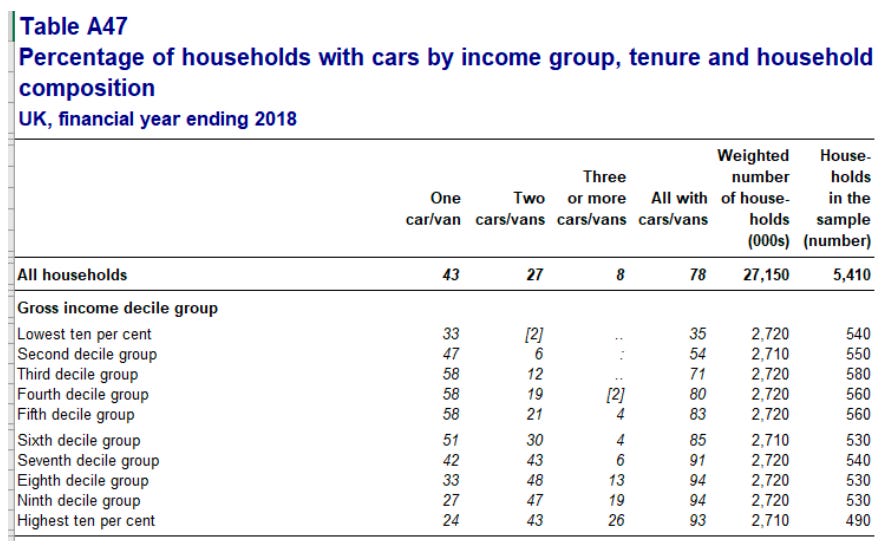 Table A47
Percentage of households with cars by income group, tenure and household composition
UK, financial year ending 2018

| | One car/van | Two cars/vans | Three or more cars/vans | All with cars/vans | Weighted number of households (000s) | Households in the sample (number) |
|---|---|---|---|---|---|---|
| All households | 43 | 27 | 8 | 78 | 27,150 | 5,410 |
| Gross income decile group | | | | | | |
| Lowest ten per cent | 33 | [2] | .. | 35 | 2,720 | 540 |
| Second decile group | 47 | 6 | : | 54 | 2,710 | 550 |
| Third decile group | 58 | 12 | .. | 71 | 2,720 | 580 |
| Fourth decile group | 58 | 19 | [2] | 80 | 2,720 | 560 |
| Fifth decile group | 58 | 21 | 4 | 83 | 2,720 | 560 |
| Sixth decile group | 51 | 30 | 4 | 85 | 2,710 | 530 |
| Seventh decile group | 42 | 43 | 6 | 91 | 2,720 | 540 |
| Eighth decile group | 33 | 48 | 13 | 94 | 2,720 | 530 |
| Ninth decile group | 27 | 47 | 19 | 94 | 2,720 | 530 |
| Highest ten per cent | 24 | 43 | 26 | 93 | 2,710 | 490 |